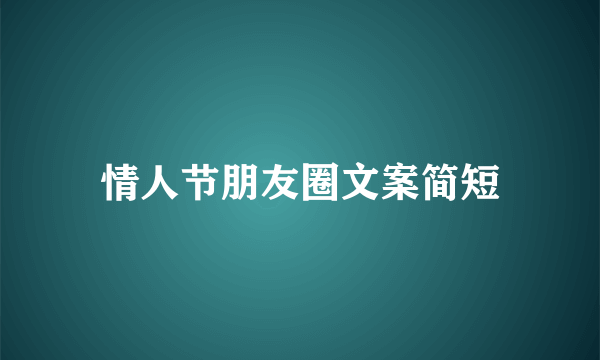 情人节朋友圈文案简短